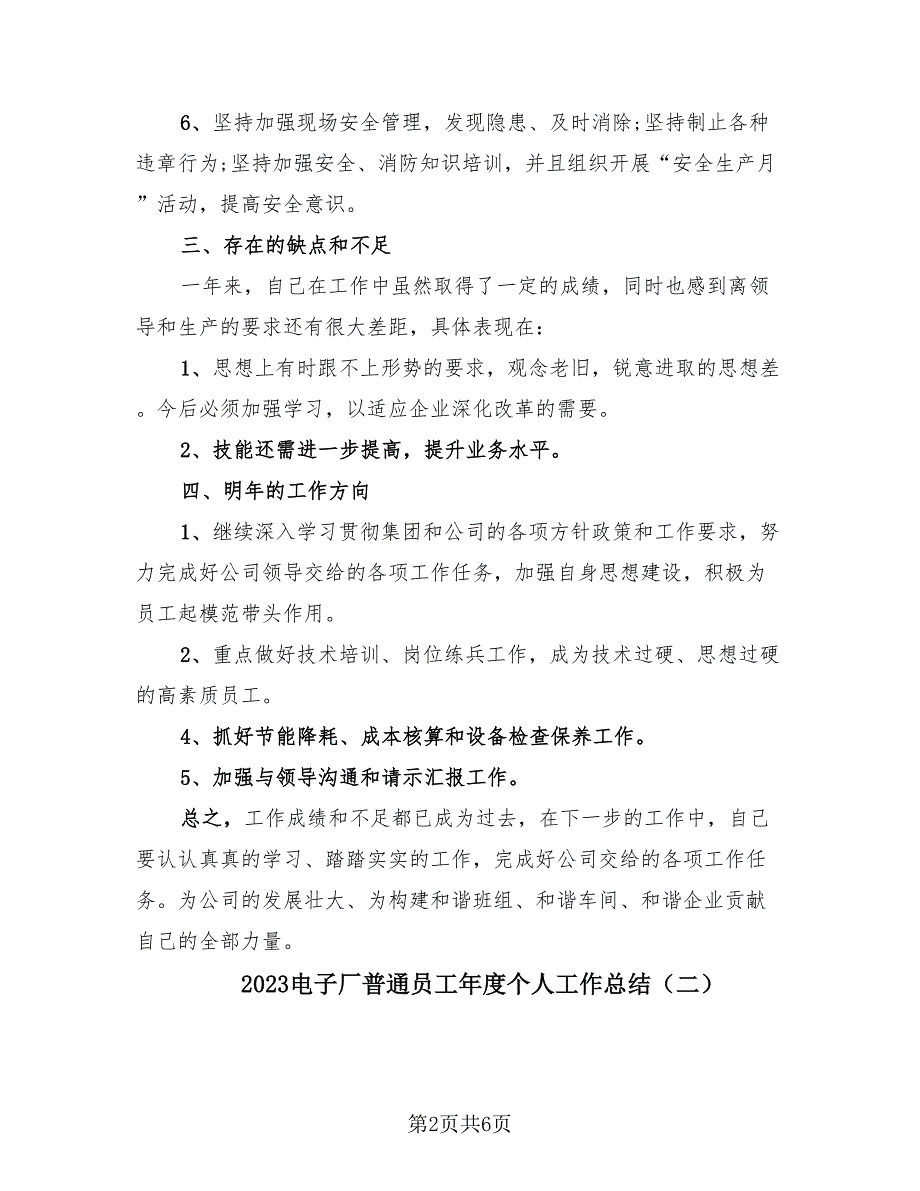 6、坚持加强现场安全管理，发现隐患、及时消除;坚持制止各种违章行为;坚持加强安全、消防知识培训，并且组织开展“安全生产月”活动，提高安全意识。

三、存在的缺点和不足

一年来，自己在工作中虽然取得了一定的成绩，同时也感到离领导和生产的要求还有很大差距，具体表现在:

1、思想上有时跟不上形势的要求，观念老旧，锐意进取的思想差。今后必须加强学习，以适应企业深化改革的需要。

2、技能还需进一步提高，提升业务水平。

四、明年的工作方向

1、继续深入学习贯彻集团和公司的各项方针政策和工作要求，努力完成好公司领导交给的各项工作任务，加强自身思想建设，积极为员工起模范带头作用。

2、重点做好技术培训、岗位练兵工作，成为技术过硬、思想过硬的高素质员工。

4、抓好节能降耗、成本核算和设备检查保养工作。

5、加强与领导沟通和请示汇报工作。

总之，工作成绩和不足都已成为过去，在下一步的工作中，自己要认认真真的学习、踏踏实实的工作，完成好公司交给的各项工作任务。为公司的发展壮大、为构建和谐班组、和谐车间、和谐企业贡献自己的全部力量。

2023电子厂普通员工年度个人工作总结（二）

第2页共6页